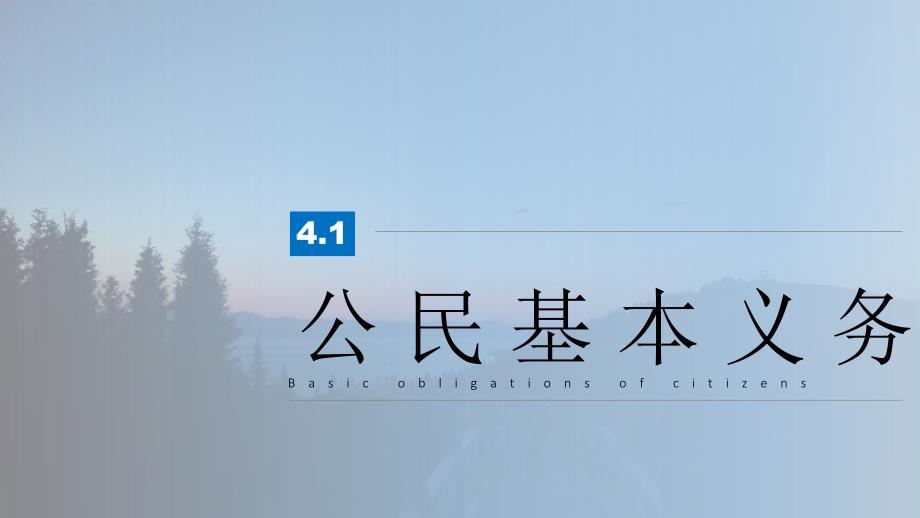 4.1

公民基本义务

Basic obligations of citizens